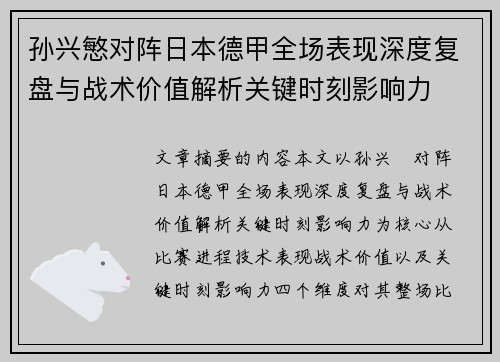 孙兴慜对阵日本德甲全场表现深度复盘与战术价值解析关键时刻影响力

文章摘要的内容本文以孙兴 对阵日本德甲全场表现深度复盘与战术价值解析关键时刻影响力为核心从比赛进程技术表现战术价值以及关键时刻影响力四个维度对其整场比